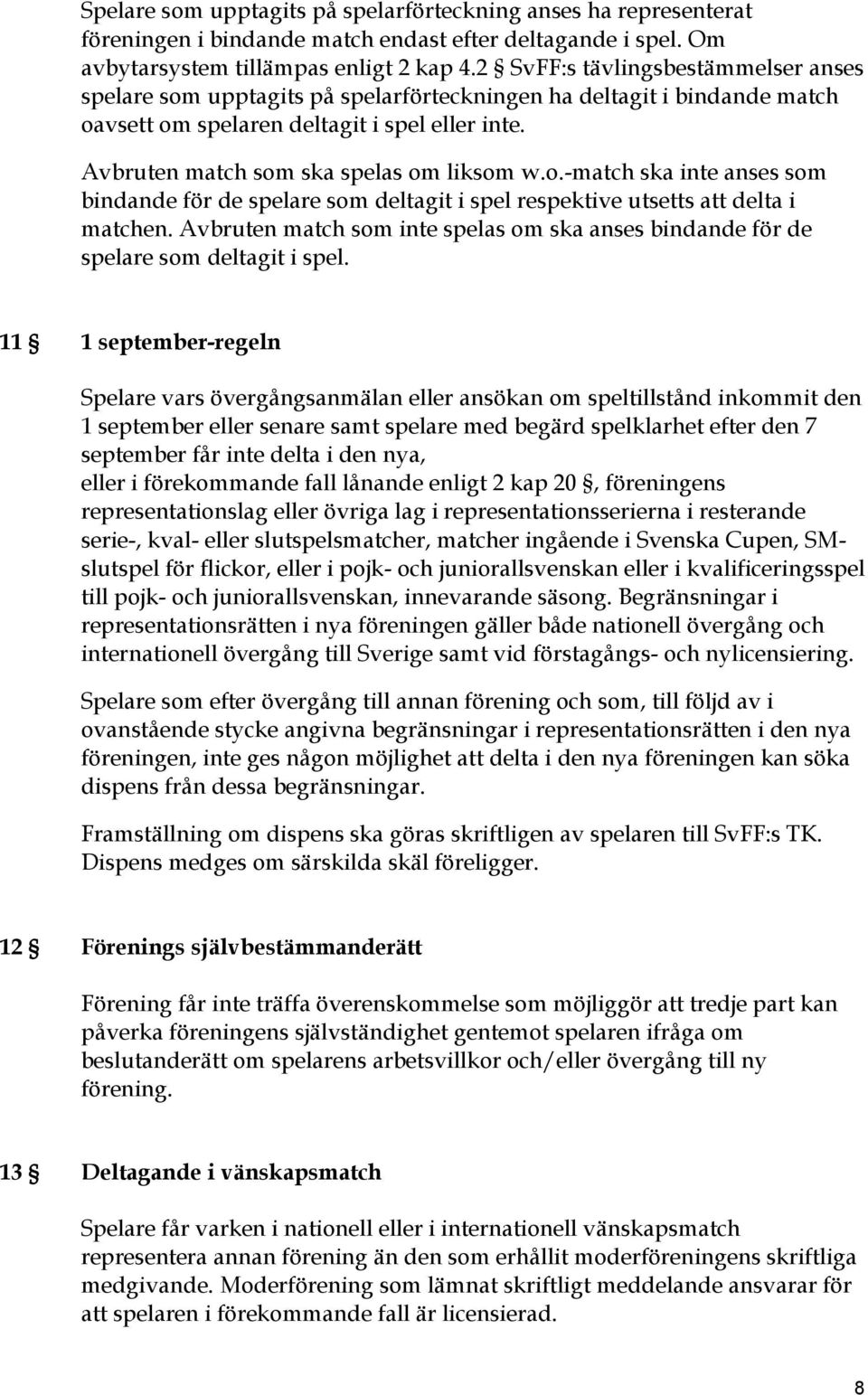 Spelare som upptagits på spelarförteckning anses ha representerat föreningen i bindande match endast efter deltagande i spel. Om avbytarsystem tillämpas enligt 2 kap 4.2 § SvFF:s tävlingsbestämmelser anses spelare som upptagits på spelarförteckningen ha deltagit i bindande match oavsett om spelaren deltagit i spel eller inte.

Avbruten match som ska spelas om liksom w.o.-match ska inte anses som bindande för de spelare som deltagit i spel respektive utsetts att delta i matchen. Avbruten match som inte spelas om ska anses bindande för de spelare som deltagit i spel.

11 § 1 september-regeln

Spelare vars övergångsanmälan eller ansökan om speltillstånd inkommit den 1 september eller senare samt spelare med begärd spelklarhet efter den 7 september får inte delta i den nya, eller i förekommande fall lånande enligt 2 kap 20 §, föreningens representationslag eller övriga lag i representationsserierna i resterande serie-, kval- eller slutspelsmatcher, matcher ingående i Svenska Cupen, SM-slutspel för flickor, eller i pojk- och juniorallsvenskan eller i kvalificeringsspel till pojk- och juniorallsvenskan, innevarande säsong. Begränsningar i representationsrätten i nya föreningen gäller både nationell övergång och internationell övergång till Sverige samt vid förstagångs- och nylicensiering.

Spelare som efter övergång till annan förening och som, till följd av i ovanstående stycke angivna begränsningar i representationsrätten i den nya föreningen, inte ges någon möjlighet att delta i den nya föreningen kan söka dispens från dessa begränsningar.

Framställning om dispens ska göras skriftligen av spelaren till SvFF:s TK. Dispens medges om särskilda skäl föreligger.

12 § Förenings självbestämmanderätt

Förening får inte träffa överenskommelse som möjliggör att tredje part kan påverka föreningens självständighet gentemot spelaren ifråga om beslutanderätt om spelarens arbetsvillkor och/eller övergång till ny förening.

13 § Deltagande i vänskapsmatch

Spelare får varken i nationell eller i internationell vänskapsmatch representera annan förening än den som erhållit moderföreningens skriftliga medgivande. Moderförening som lämnat skriftligt meddelande ansvarar för att spelaren i förekommande fall är licensierad.

8